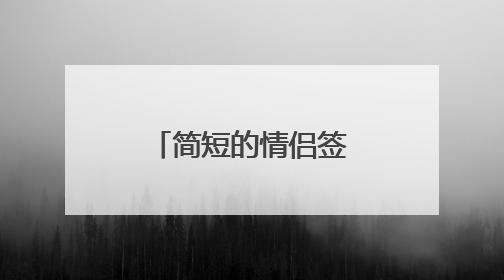 「简短的情侣签